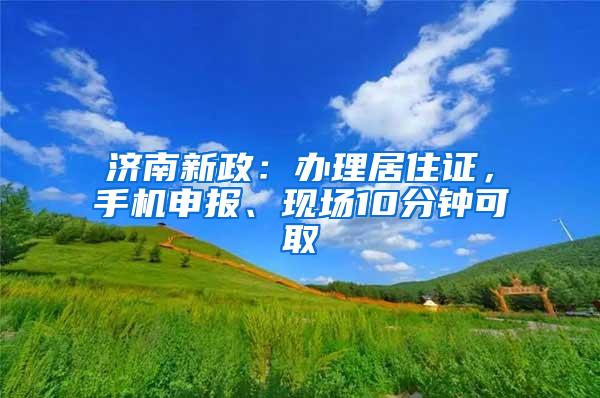 济南新政：办理居住证，手机申报、现场10分钟可取